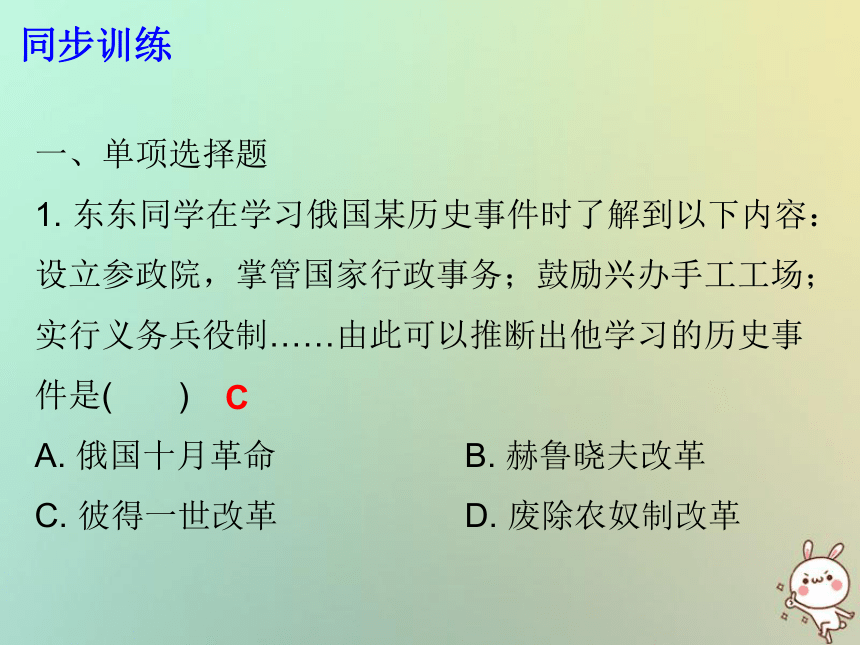 同步训练

一、单项选择题

1. 东东同学在学习俄国某历史事件时了解到以下内容：设立参政院，掌管国家行政事务；鼓励兴办手工工场；实行义务兵役制……由此可以推断出他学习的历史事件是(　　)　C

A. 俄国十月革命

B. 赫鲁晓夫改革

C. 彼得一世改革

D. 废除农奴制改革